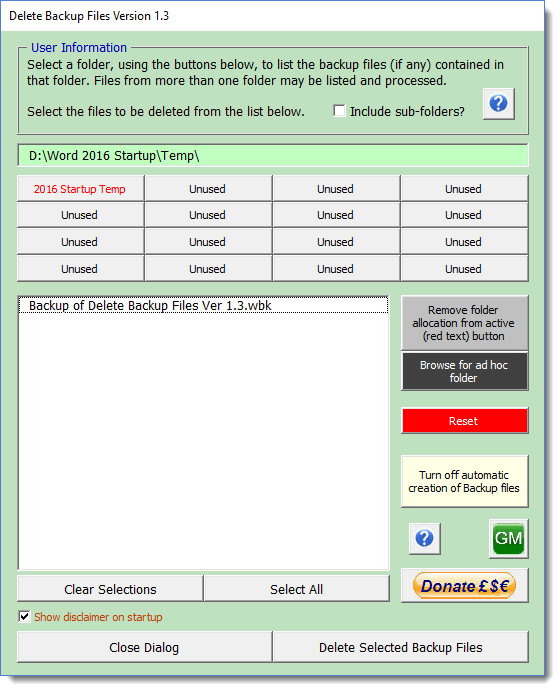 Delete Backup Files Version 1.3

User Information
Select a folder, using the buttons below, to list the backup files (if any) contained in that folder. Files from more than one folder may be listed and processed.

Select the files to be deleted from the list below. Include sub-folders?

?

D:\Word 2016 Startup\Temp\

| 2016 Startup Temp | Unused | Unused | Unused |
|---|---|---|---|
| Unused | Unused | Unused | Unused |
| Unused | Unused | Unused | Unused |
| Unused | Unused | Unused | Unused |

Backup of Delete Backup Files Ver 1.3.wbk

Remove folder allocation from active (red text) button

Browse for ad hoc folder

Reset

Turn off automatic creation of Backup files

?

GM

Clear Selections

Select All

Donate £$€

Show disclaimer on startup

Close Dialog

Delete Selected Backup Files